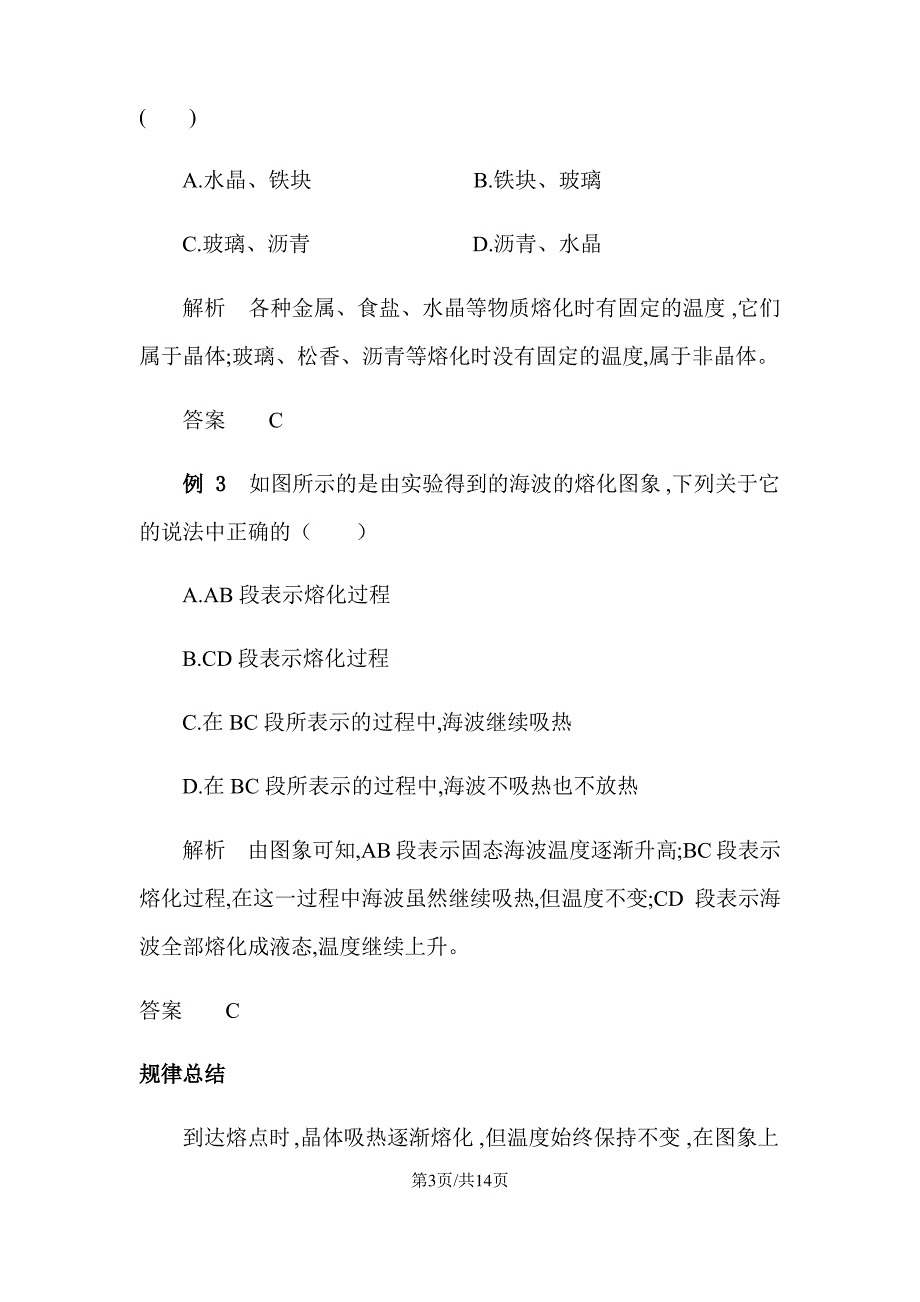 (　　)

A.水晶、铁块　　　　　　B.铁块、玻璃

C.玻璃、沥青　　　　　　D.沥青、水晶

解析　各种金属、食盐、水晶等物质熔化时有固定的温度,它们属于晶体;玻璃、松香、沥青等熔化时没有固定的温度,属于非晶体。

答案　C

例 3　如图所示的是由实验得到的海波的熔化图象,下列关于它的说法中正确的(　　)

A.AB 段表示熔化过程

B.CD 段表示熔化过程

C.在 BC 段所表示的过程中,海波继续吸热

D.在 BC 段所表示的过程中,海波不吸热也不放热

解析　由图象可知,AB 段表示固态海波温度逐渐升高;BC 段表示熔化过程,在这一过程中海波虽然继续吸热,但温度不变;CD 段表示海波全部熔化成液态,温度继续上升。

答案　C

规律总结

到达熔点时,晶体吸热逐渐熔化,但温度始终保持不变,在图象上

第3页/共14页